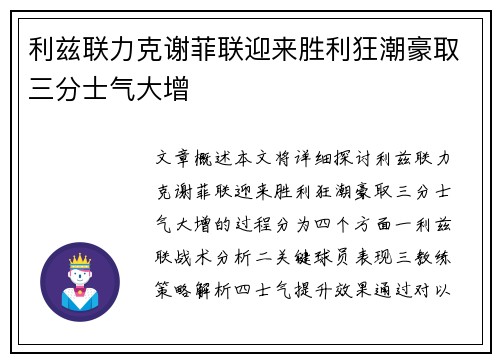 利兹联力克谢菲联迎来胜利狂潮豪取三分士气大增

文章概述本文将详细探讨利兹联力克谢菲联迎来胜利狂潮豪取三分士气大增的过程分为四个方面一利兹联战术分析二关键球员表现三教练策略解析四士气提升效果通过对以